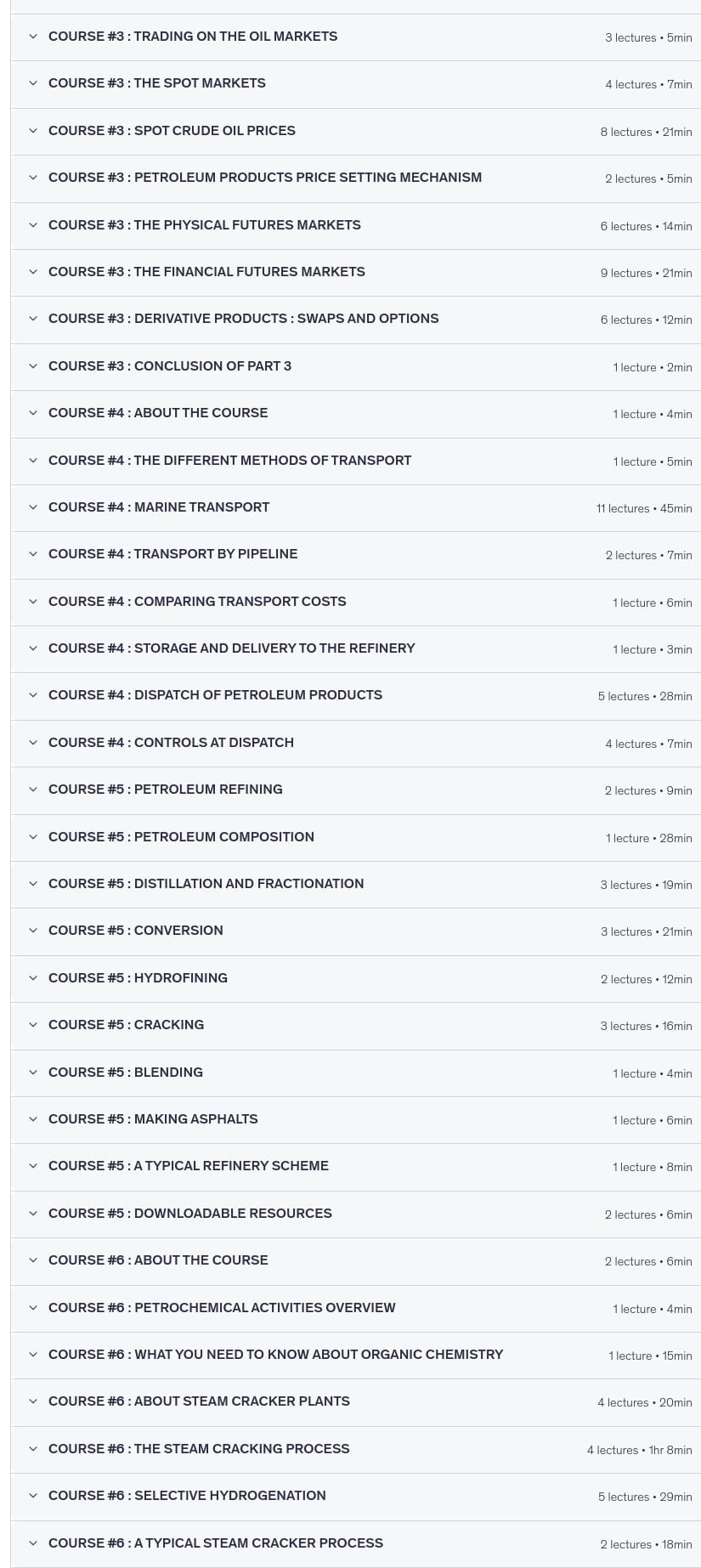 COURSE #3 : TRADING ON THE OIL MARKETS 3 lectures • 5min

COURSE #3 : THE SPOT MARKETS 4 lectures • 7min

COURSE #3 : SPOT CRUDE OIL PRICES 8 lectures • 21min

COURSE #3 : PETROLEUM PRODUCTS PRICE SETTING MECHANISM 2 lectures • 5min

COURSE #3 : THE PHYSICAL FUTURES MARKETS 6 lectures • 14min

COURSE #3 : THE FINANCIAL FUTURES MARKETS 9 lectures • 21min

COURSE #3 : DERIVATIVE PRODUCTS : SWAPS AND OPTIONS 6 lectures • 12min

COURSE #3 : CONCLUSION OF PART 3 1 lecture • 2min

COURSE #4 : ABOUT THE COURSE 1 lecture • 4min

COURSE #4 : THE DIFFERENT METHODS OF TRANSPORT 1 lecture • 5min

COURSE #4 : MARINE TRANSPORT 11 lectures • 45min

COURSE #4 : TRANSPORT BY PIPELINE 2 lectures • 7min

COURSE #4 : COMPARING TRANSPORT COSTS 1 lecture • 6min

COURSE #4 : STORAGE AND DELIVERY TO THE REFINERY 1 lecture • 3min

COURSE #4 : DISPATCH OF PETROLEUM PRODUCTS 5 lectures • 28min

COURSE #4 : CONTROLS AT DISPATCH 4 lectures • 7min

COURSE #5 : PETROLEUM REFINING 2 lectures • 9min

COURSE #5 : PETROLEUM COMPOSITION 1 lecture • 28min

COURSE #5 : DISTILLATION AND FRACTIONATION 3 lectures • 19min

COURSE #5 : CONVERSION 3 lectures • 21min

COURSE #5 : HYDROFINING 2 lectures • 12min

COURSE #5 : CRACKING 3 lectures • 16min

COURSE #5 : BLENDING 1 lecture • 4min

COURSE #5 : MAKING ASPHALTS 1 lecture • 6min

COURSE #5 : A TYPICAL REFINERY SCHEME 1 lecture • 8min

COURSE #5 : DOWNLOADABLE RESOURCES 2 lectures • 6min

COURSE #6 : ABOUT THE COURSE 2 lectures • 6min

COURSE #6 : PETROCHEMICAL ACTIVITIES OVERVIEW 1 lecture • 4min

COURSE #6 : WHAT YOU NEED TO KNOW ABOUT ORGANIC CHEMISTRY 1 lecture • 15min

COURSE #6 : ABOUT STEAM CRACKER PLANTS 4 lectures • 20min

COURSE #6 : THE STEAM CRACKING PROCESS 4 lectures • 1hr 8min

COURSE #6 : SELECTIVE HYDROGENATION 5 lectures • 29min

COURSE #6 : A TYPICAL STEAM CRACKER PROCESS 2 lectures • 18min